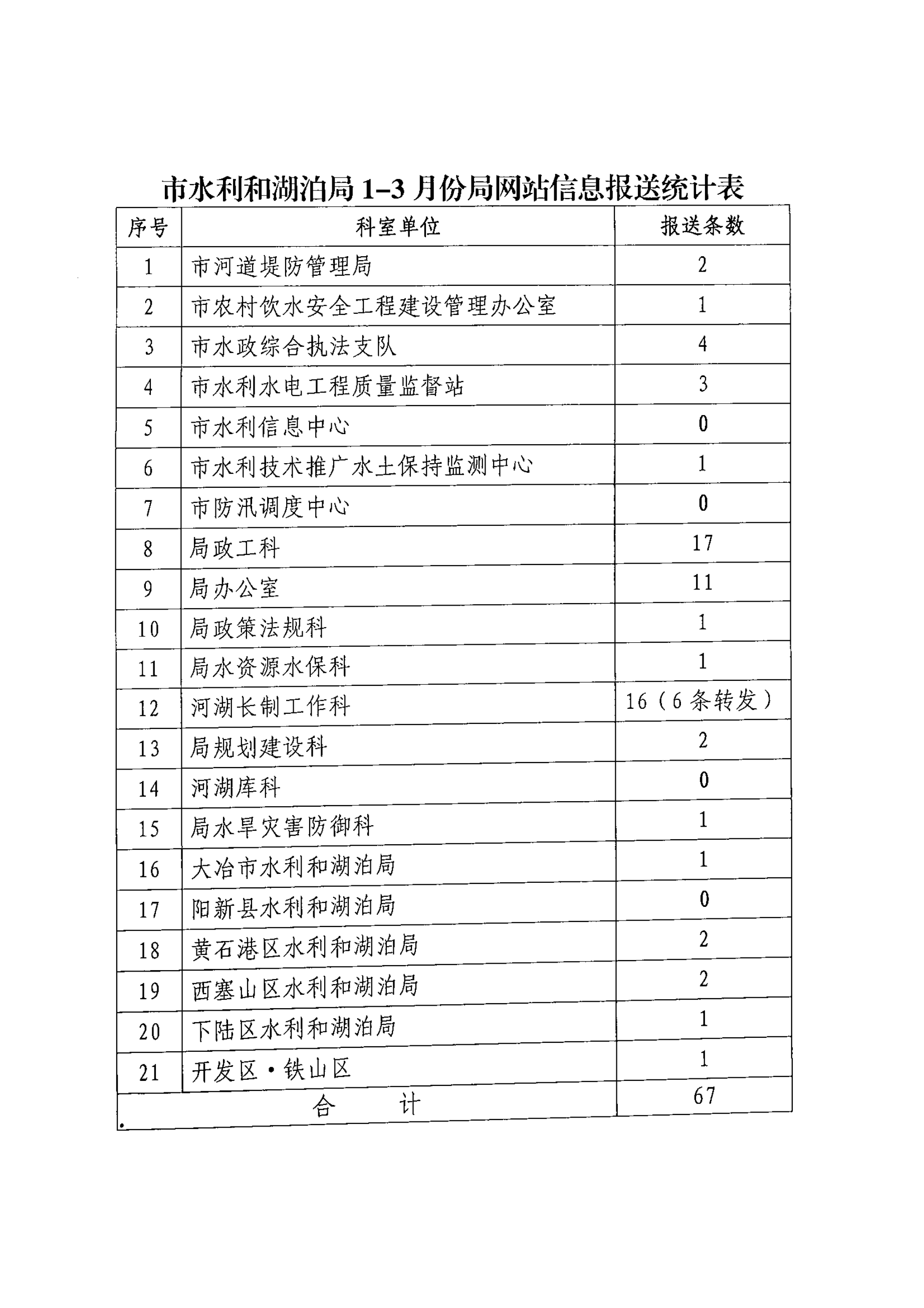 市水利和湖泊局 1–3 月份局网站信息报送统计表

| 序号 | 科室单位 | 报送条数 |
|---|---|---|
| 1 | 市河道堤防管理局 | 2 |
| 2 | 市农村饮水安全工程建设管理办公室 | 1 |
| 3 | 市水政综合执法支队 | 4 |
| 4 | 市水利水电工程质量监督站 | 3 |
| 5 | 市水利信息中心 | 0 |
| 6 | 市水利技术推广水土保持监测中心 | 1 |
| 7 | 市防汛调度中心 | 0 |
| 8 | 局政工科 | 17 |
| 9 | 局办公室 | 11 |
| 10 | 局政策法规科 | 1 |
| 11 | 局水资源水保科 | 1 |
| 12 | 河湖长制工作科 | 16（6 条转发） |
| 13 | 局规划建设科 | 2 |
| 14 | 河湖库科 | 0 |
| 15 | 局水旱灾害防御科 | 1 |
| 16 | 大冶市水利和湖泊局 | 1 |
| 17 | 阳新县水利和湖泊局 | 0 |
| 18 | 黄石港区水利和湖泊局 | 2 |
| 19 | 西塞山区水利和湖泊局 | 2 |
| 20 | 下陆区水利和湖泊局 | 1 |
| 21 | 开发区·铁山区 | 1 |
| 合　　计 | | 67 |